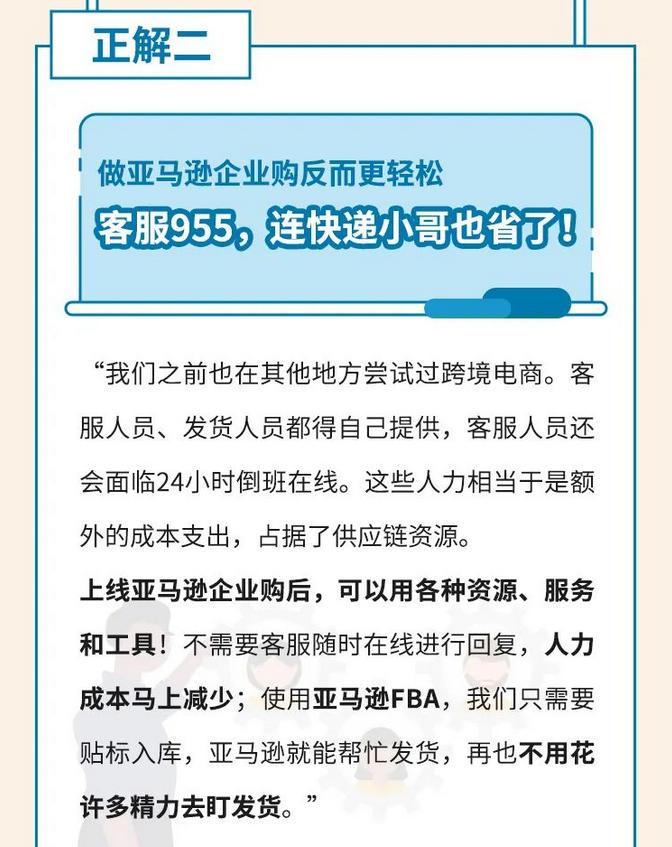 正解二

做亚马逊企业购反而更轻松
客服955，连快递小哥也省了！

“我们之前也在其他地方尝试过跨境电商。客服人员、发货人员都得自己提供，客服人员还会面临24小时倒班在线。这些人力相当于是额外的成本支出，占据了供应链资源。

上线亚马逊企业购后，可以用各种资源、服务和工具！不需要客服随时在线进行回复，人力成本马上减少；使用亚马逊FBA，我们只需要贴标入库，亚马逊就能帮忙发货，再也不用花许多精力去盯发货。”